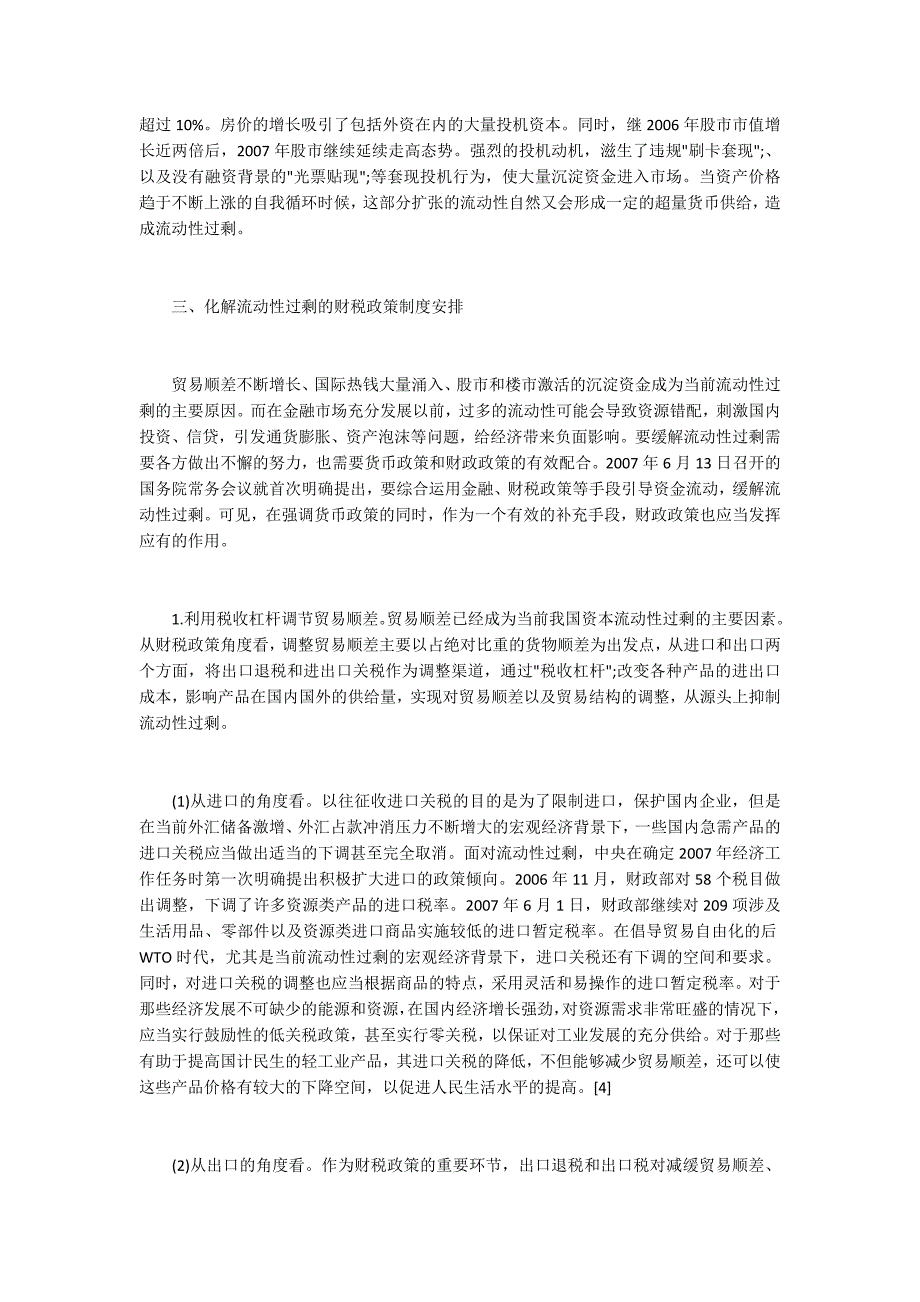 超过 10%。房价的增长吸引了包括外资在内的大量投机资本。同时，继 2006 年股市市值增长近两倍后，2007 年股市继续延续走高态势。强烈的投机动机，滋生了违规"刷卡套现";、以及没有融资背景的"光票贴现";等套现投机行为，使大量沉淀资金进入市场。当资产价格趋于不断上涨的自我循环时候，这部分扩张的流动性自然又会形成一定的超量货币供给，造成流动性过剩。

三、化解流动性过剩的财税政策制度安排

贸易顺差不断增长、国际热钱大量涌入、股市和楼市激活的沉淀资金成为当前流动性过剩的主要原因。而在金融市场充分发展以前，过多的流动性可能会导致资源错配，刺激国内投资、信贷，引发通货膨胀、资产泡沫等问题，给经济带来负面影响。要缓解流动性过剩需要各方做出不懈的努力，也需要货币政策和财政政策的有效配合。2007 年 6 月 13 日召开的国务院常务会议就首次明确提出，要综合运用金融、财税政策等手段引导资金流动，缓解流动性过剩。可见，在强调货币政策的同时，作为一个有效的补充手段，财政政策也应当发挥应有的作用。

1.利用税收杠杆调节贸易顺差。贸易顺差已经成为当前我国资本流动性过剩的主要因素。从财税政策角度看，调整贸易顺差主要以占绝对比重的货物顺差为出发点，从进口和出口两个方面，将出口退税和进出口关税作为调整渠道，通过"税收杠杆";改变各种产品的进出口成本，影响产品在国内国外的供给量，实现对贸易顺差以及贸易结构的调整，从源头上抑制流动性过剩。

(1)从进口的角度看。以往征收进口关税的目的是为了限制进口，保护国内企业，但是在当前外汇储备激增、外汇占款冲消压力不断增大的宏观经济背景下，一些国内急需产品的进口关税应当做出适当的下调甚至完全取消。面对流动性过剩，中央在确定 2007 年经济工作任务时第一次明确提出积极扩大进口的政策倾向。2006 年 11 月，财政部对 58 个税目做出调整，下调了许多资源类产品的进口税率。2007 年 6 月 1 日，财政部继续对 209 项涉及生活用品、零部件以及资源类进口商品实施较低的进口暂定税率。在倡导贸易自由化的后 WTO 时代，尤其是当前流动性过剩的宏观经济背景下，进口关税还有下调的空间和要求。同时，对进口关税的调整也应当根据商品的特点，采用灵活和易操作的进口暂定税率。对于那些经济发展不可缺少的能源和资源，在国内经济增长强劲，对资源需求非常旺盛的情况下，应当实行鼓励性的低关税政策，甚至实行零关税，以保证对工业发展的充分供给。对于那些有助于提高国计民生的轻工业产品，其进口关税的降低，不但能够减少贸易顺差，还可以使这些产品价格有较大的下降空间，以促进人民生活水平的提高。[4]

(2)从出口的角度看。作为财税政策的重要环节，出口退税和出口税对减缓贸易顺差、